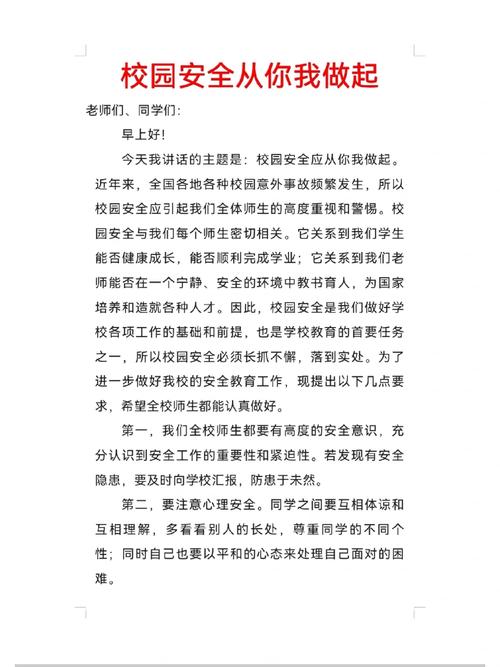 校园安全从你我做起

老师们、同学们：

早上好！

今天我讲话的主题是：校园安全应从你我做起。近年来，全国各地各种校园意外事故频繁发生，所以校园安全应引起我们全体师生的高度重视和警惕。校园安全与我们每个师生密切相关。它关系到我们学生能否健康成长，能否顺利完成学业；它关系到我们老师能否在一个宁静、安全的环境中教书育人，为国家培养和造就各种人才。因此，校园安全是我们做好学校各项工作的基础和前提，也是学校教育的首要任务之一，所以校园安全必须长抓不懈，落到实处。为了进一步做好我校的安全教育工作，现提出以下几点要求，希望全校师生都能认真做好。

第一，我们全校师生都要有高度的安全意识，充分认识到安全工作的重要性和紧迫性。若发现有安全隐患，要及时向学校汇报，防患于未然。

第二，要注意心理安全。同学之间要互相体谅和互相理解，多看看别人的长处，尊重同学的不同个性；同时自己也要以平和的心态来处理自己面对的困难。